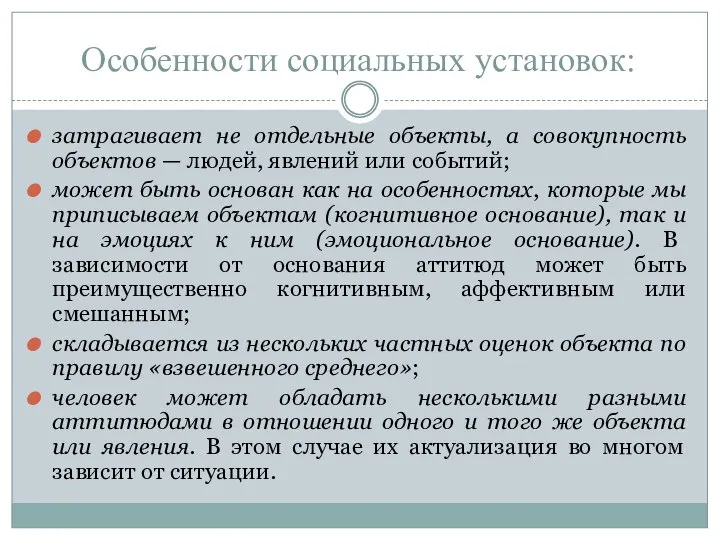 Особенности социальных установок:

затрагивает не отдельные объекты, а совокупность объектов — людей, явлений или событий;

может быть основан как на особенностях, которые мы приписываем объектам (когнитивное основание), так и на эмоциях к ним (эмоциональное основание). В зависимости от основания аттитюд может быть преимущественно когнитивным, аффективным или смешанным;

складывается из нескольких частных оценок объекта по правилу «взвешенного среднего»;

человек может обладать несколькими разными аттитюдами в отношении одного и того же объекта или явления. В этом случае их актуализация во многом зависит от ситуации.